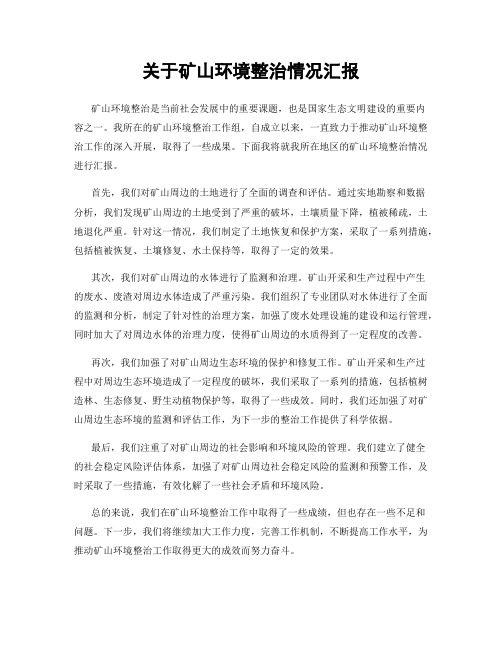 关于矿山环境整治情况汇报

矿山环境整治是当前社会发展中的重要课题，也是国家生态文明建设的重要内容之一。我所在的矿山环境整治工作组，自成立以来，一直致力于推动矿山环境整治工作的深入开展，取得了一些成果。下面我将就我所在地区的矿山环境整治情况进行汇报。

首先，我们对矿山周边的土地进行了全面的调查和评估。通过实地勘察和数据分析，我们发现矿山周边的土地受到了严重的破坏，土壤质量下降，植被稀疏，土地退化严重。针对这一情况，我们制定了土地恢复和保护方案，采取了一系列措施，包括植被恢复、土壤修复、水土保持等，取得了一定的效果。

其次，我们对矿山周边的水体进行了监测和治理。矿山开采和生产过程中产生的废水、废渣对周边水体造成了严重污染。我们组织了专业团队对水体进行了全面的监测和分析，制定了针对性的治理方案，加强了废水处理设施的建设和运行管理，同时加大了对周边水体的治理力度，使得矿山周边的水质得到了一定程度的改善。

再次，我们加强了对矿山周边生态环境的保护和修复工作。矿山开采和生产过程中对周边生态环境造成了一定程度的破坏，我们采取了一系列的措施，包括植树造林、生态修复、野生动植物保护等，取得了一些成效。同时，我们还加强了对矿山周边生态环境的监测和评估工作，为下一步的整治工作提供了科学依据。

最后，我们注重了对矿山周边的社会影响和环境风险的管理。我们建立了健全的社会稳定风险评估体系，加强了对矿山周边社会稳定风险的监测和预警工作，及时采取了一些措施，有效化解了一些社会矛盾和环境风险。

总的来说，我们在矿山环境整治工作中取得了一些成绩，但也存在一些不足和问题。下一步，我们将继续加大工作力度，完善工作机制，不断提高工作水平，为推动矿山环境整治工作取得更大的成效而努力奋斗。